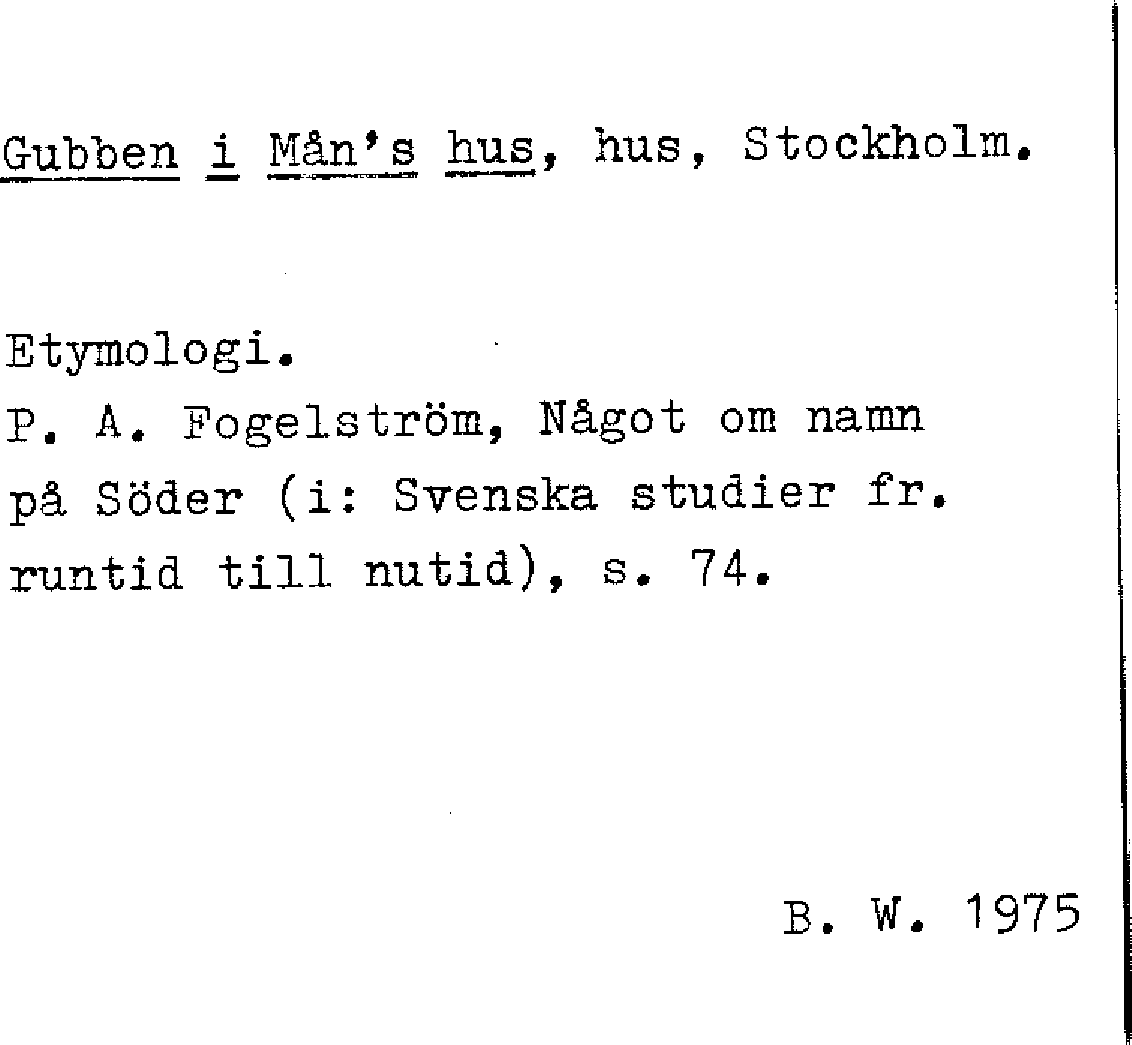 Gubben i Mån's hus, hus, Stockholm.

Etymologi.
P. A. Fogelström, Något om namn på Söder (i: Svenska studier fr. runtid till nutid), s. 74.

B. W. 1975